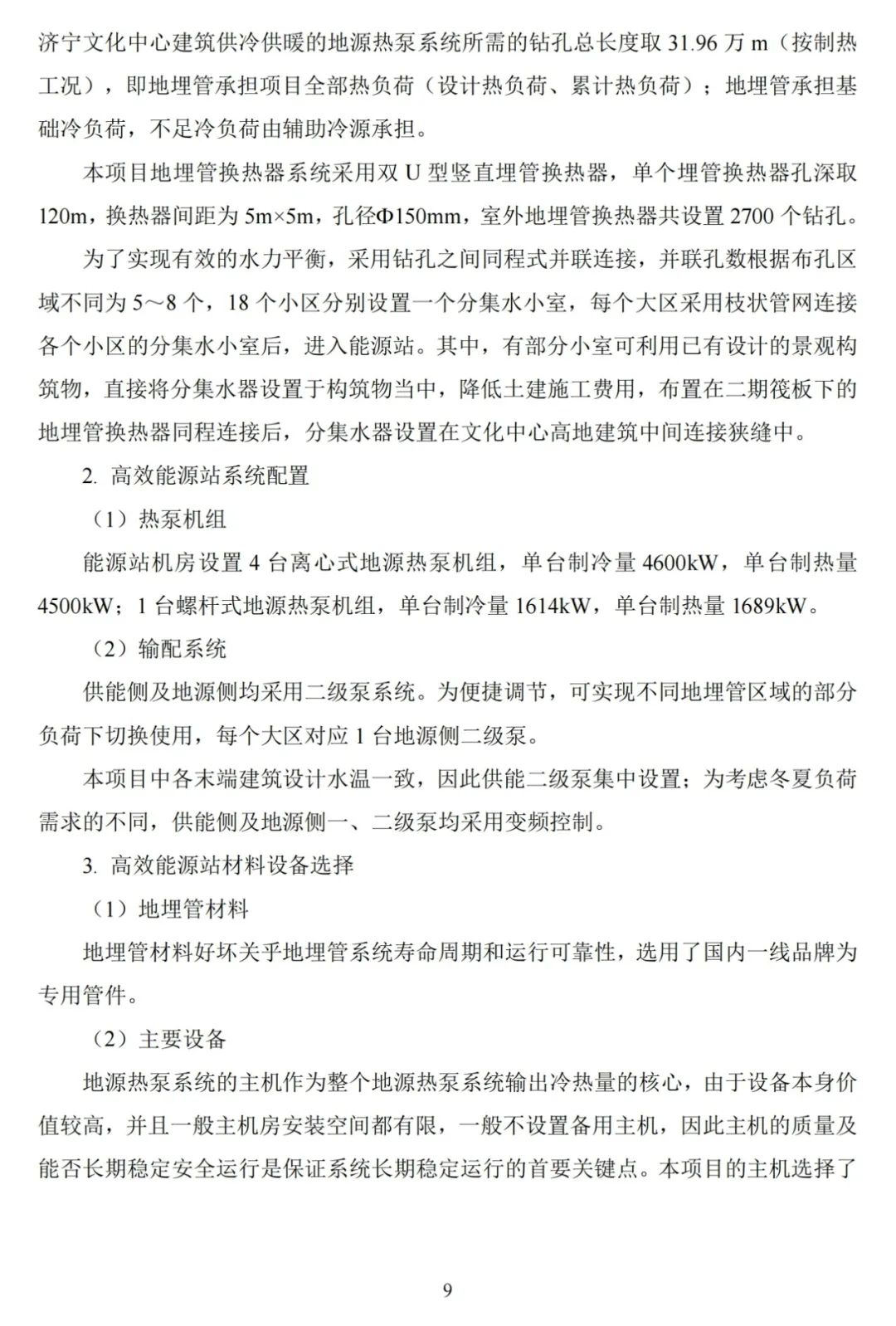 济宁文化中心建筑供冷供暖的地源热泵系统所需的钻孔总长度取 31.96 万 m（按制热工况），即地埋管承担项目全部热负荷（设计热负荷、累计热负荷）；地埋管承担基础冷负荷，不足冷负荷由辅助冷源承担。

本项目地埋管换热器系统采用双 U 型竖直埋管换热器，单个埋管换热器孔深取 120m，换热器间距为 5m×5m，孔径Φ150mm，室外地埋管换热器共设置 2700 个钻孔。

为了实现有效的水力平衡，采用钻孔之间同程式并联连接，并联孔数根据布孔区域不同为 5～8 个，18 个小区分别设置一个分集水小室，每个大区采用枝状管网连接各个小区的分集水小室后，进入能源站。其中，有部分小室可利用已有设计的景观构筑物，直接将分集水器设置于构筑物当中，降低土建施工费用，布置在二期筏板下的地埋管换热器同程连接后，分集水器设置在文化中心高地建筑中间连接狭缝中。

2. 高效能源站系统配置

（1）热泵机组

能源站机房设置 4 台离心式地源热泵机组，单台制冷量 4600kW，单台制热量 4500kW；1 台螺杆式地源热泵机组，单台制冷量 1614kW，单台制热量 1689kW。

（2）输配系统

供能侧及地源侧均采用二级泵系统。为便捷调节，可实现不同地埋管区域的部分负荷下切换使用，每个大区对应 1 台地源侧二级泵。

本项目中各末端建筑设计水温一致，因此供能二级泵集中设置；为考虑冬夏负荷需求的不同，供能侧及地源侧一、二级泵均采用变频控制。

3. 高效能源站材料设备选择

（1）地埋管材料

地埋管材料好坏关乎地埋管系统寿命周期和运行可靠性，选用了国内一线品牌为专用管件。

（2）主要设备

地源热泵系统的主机作为整个地源热泵系统输出冷热量的核心，由于设备本身价值较高，并且一般主机房安装空间都有限，一般不设置备用主机，因此主机的质量及能否长期稳定安全运行是保证系统长期稳定运行的首要关键点。本项目的主机选择了

9